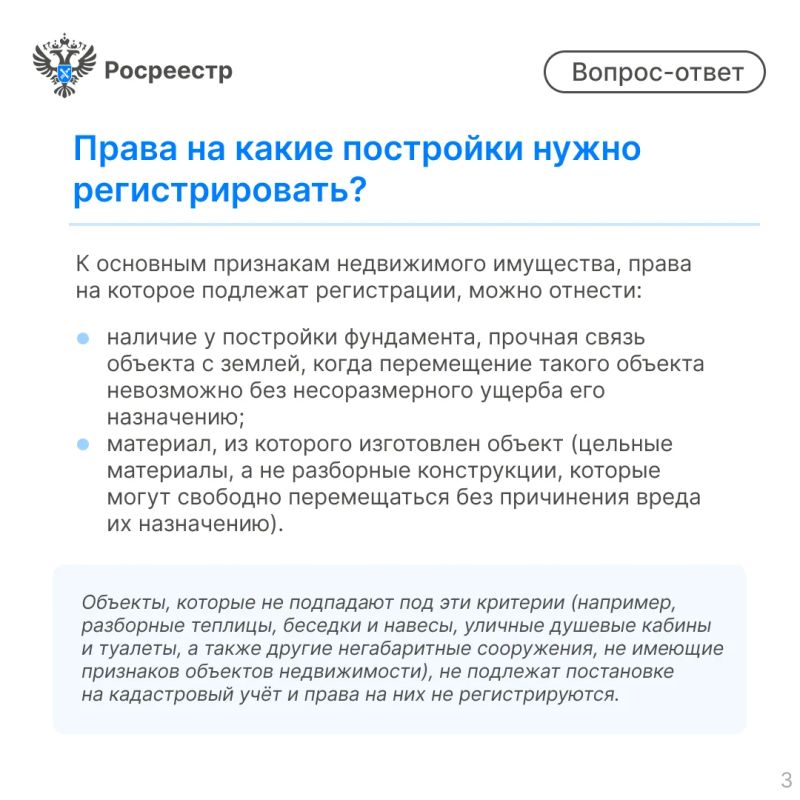 Росреестр

Вопрос-ответ

Права на какие постройки нужно регистрировать?

К основным признакам недвижимого имущества, права на которое подлежат регистрации, можно отнести:

• наличие у постройки фундамента, прочная связь объекта с землей, когда перемещение такого объекта невозможно без несоразмерного ущерба его назначению;
• материал, из которого изготовлен объект (цельные материалы, а не разборные конструкции, которые могут свободно перемещаться без причинения вреда их назначению).

Объекты, которые не подпадают под эти критерии (например, разборные теплицы, беседки и навесы, уличные душевые кабины и туалеты, а также другие негабаритные сооружения, не имеющие признаков объектов недвижимости), не подлежат постановке на кадастровый учёт и права на них не регистрируются.

3